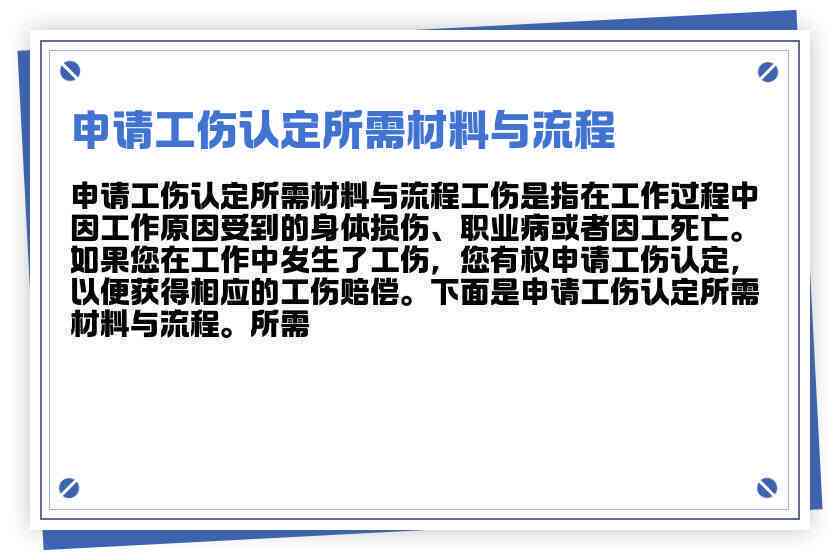 申请工伤认定所需材料与流程

申请工伤认定所需材料与流程工伤是指在工作过程中因工作原因受到的身体损伤、职业病或者因工死亡。如果您在工作中发生了工伤，您有权申请工伤认定，以便获得相应的工伤赔偿。下面是申请工伤认定所需材料与流程。所需